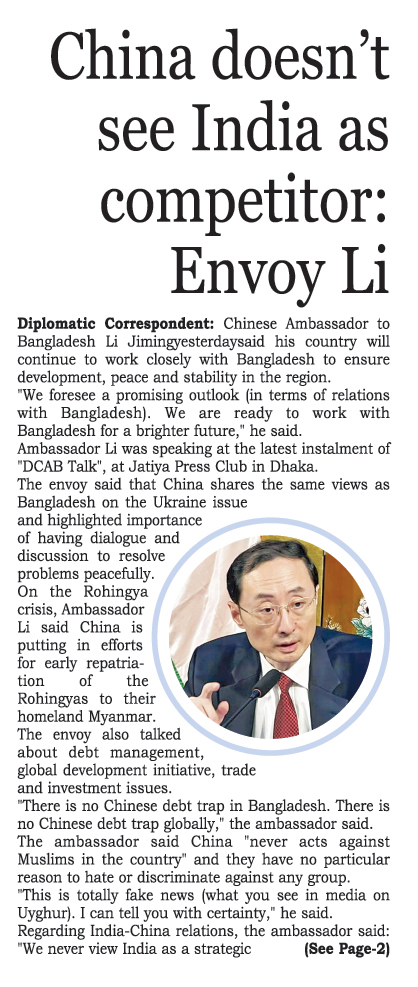 China doesn't see India as competitor: Envoy Li

Diplomatic Correspondent: Chinese Ambassador to Bangladesh Li Jimingyesterdaysaid his country will continue to work closely with Bangladesh to ensure development, peace and stability in the region.
"We foresee a promising outlook (in terms of relations with Bangladesh). We are ready to work with Bangladesh for a brighter future," he said.
Ambassador Li was speaking at the latest instalment of "DCAB Talk", at Jatiya Press Club in Dhaka.
The envoy said that China shares the same views as Bangladesh on the Ukraine issue and highlighted importance of having dialogue and discussion to resolve problems peacefully.
On the Rohingya crisis, Ambassador Li said China is putting in efforts for early repatriation of the Rohingyas to their homeland Myanmar.
The envoy also talked about debt management, global development initiative, trade and investment issues.
"There is no Chinese debt trap in Bangladesh. There is no Chinese debt trap globally," the ambassador said.
The ambassador said China "never acts against Muslims in the country" and they have no particular reason to hate or discriminate against any group.
"This is totally fake news (what you see in media on Uyghur). I can tell you with certainty," he said.
Regarding India-China relations, the ambassador said: "We never view India as a strategic (See Page-2)